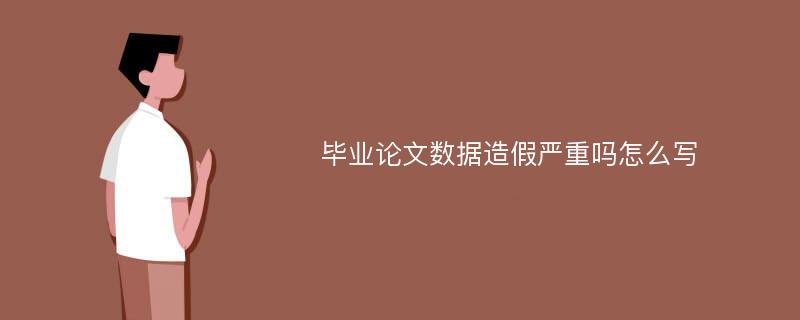 毕业论文数据造假严重吗怎么写